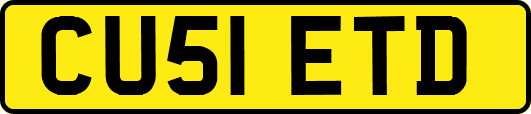 CU51 ETD